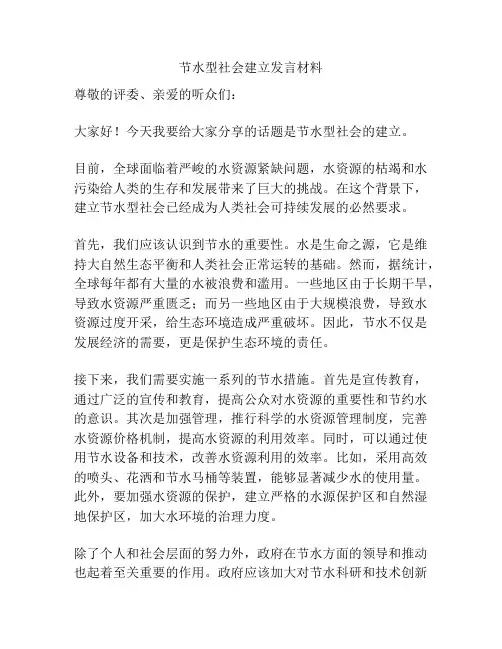 节水型社会建立发言材料

尊敬的评委、亲爱的听众们：

大家好！今天我要给大家分享的话题是节水型社会的建立。

目前，全球面临着严峻的水资源紧缺问题，水资源的枯竭和水污染给人类的生存和发展带来了巨大的挑战。在这个背景下，建立节水型社会已经成为人类社会可持续发展的必然要求。

首先，我们应该认识到节水的重要性。水是生命之源，它是维持大自然生态平衡和人类社会正常运转的基础。然而，据统计，全球每年都有大量的水被浪费和滥用。一些地区由于长期干旱，导致水资源严重匮乏；而另一些地区由于大规模浪费，导致水资源过度开采，给生态环境造成严重破坏。因此，节水不仅是发展经济的需要，更是保护生态环境的责任。

接下来，我们需要实施一系列的节水措施。首先是宣传教育，通过广泛的宣传和教育，提高公众对水资源的重要性和节约水的意识。其次是加强管理，推行科学的水资源管理制度，完善水资源价格机制，提高水资源的利用效率。同时，可以通过使用节水设备和技术，改善水资源利用的效率。比如，采用高效的喷头、花洒和节水马桶等装置，能够显著减少水的使用量。此外，要加强水资源的保护，建立严格的水源保护区和自然湿地保护区，加大水环境的治理力度。

除了个人和社会层面的努力外，政府在节水方面的领导和推动也起着至关重要的作用。政府应该加大对节水科研和技术创新